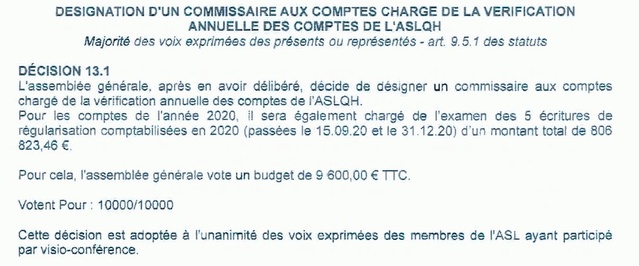 DESIGNATION D'UN COMMISSAIRE AUX COMPTES CHARGE DE LA VERIFICATION ANNUELLE DES COMPTES DE L'ASLQH
Majorité des voix exprimées des présents ou représentés - art. 9.5.1 des statuts

DÉCISION 13.1
L'assemblée générale, après en avoir délibéré, décide de désigner un commissaire aux comptes chargé de la vérification annuelle des comptes de l'ASLQH.
Pour les comptes de l'année 2020, il sera également chargé de l'examen des 5 écritures de régularisation comptabilisées en 2020 (passées le 15.09.20 et le 31.12.20) d'un montant total de 806 823,46 €.

Pour cela, l'assemblée générale vote un budget de 9 600,00 € TTC.

Votent Pour : 10000/10000

Cette décision est adoptée à l'unanimité des voix exprimées des membres de l'ASL ayant participé par visio-conférence.